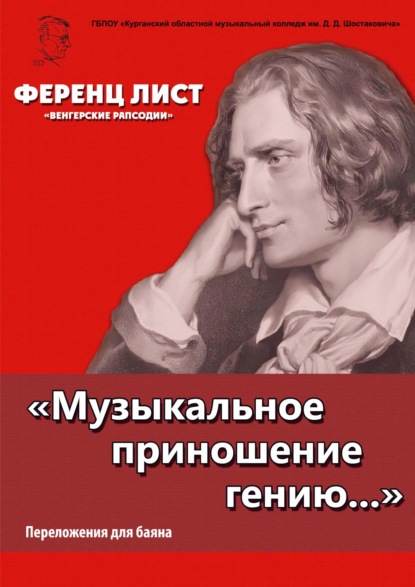 ГБПОУ «Курганский областной музыкальный колледж им. Д. Д. Шостаковича»

ФЕРЕНЦ ЛИСТ
«ВЕНГЕРСКИЕ РАПСОДИИ»

«Музыкальное приношение гению...»

Переложения для баяна